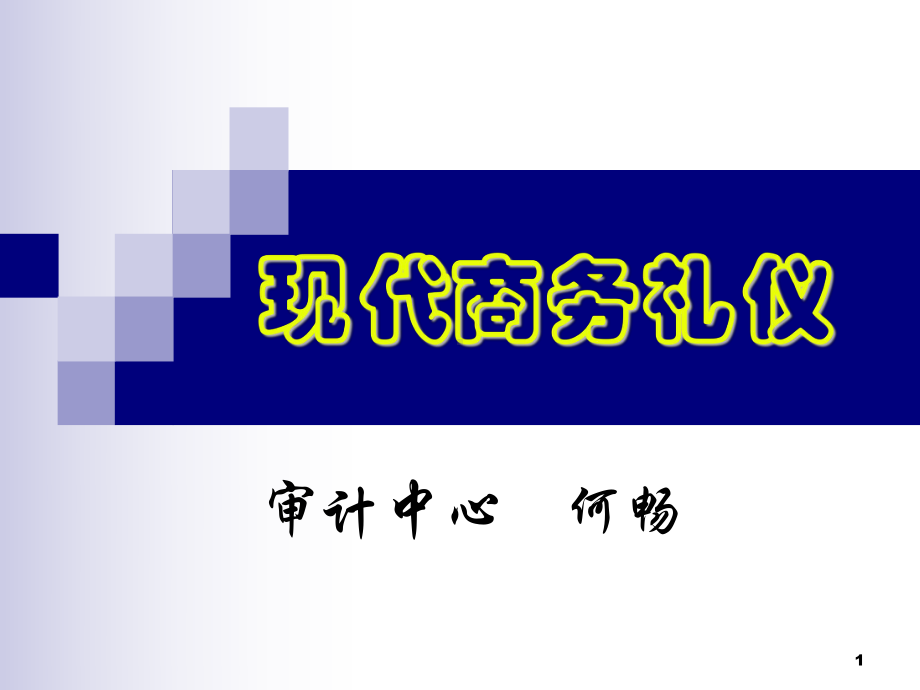 现代商务礼仪

审计中心　何畅

1